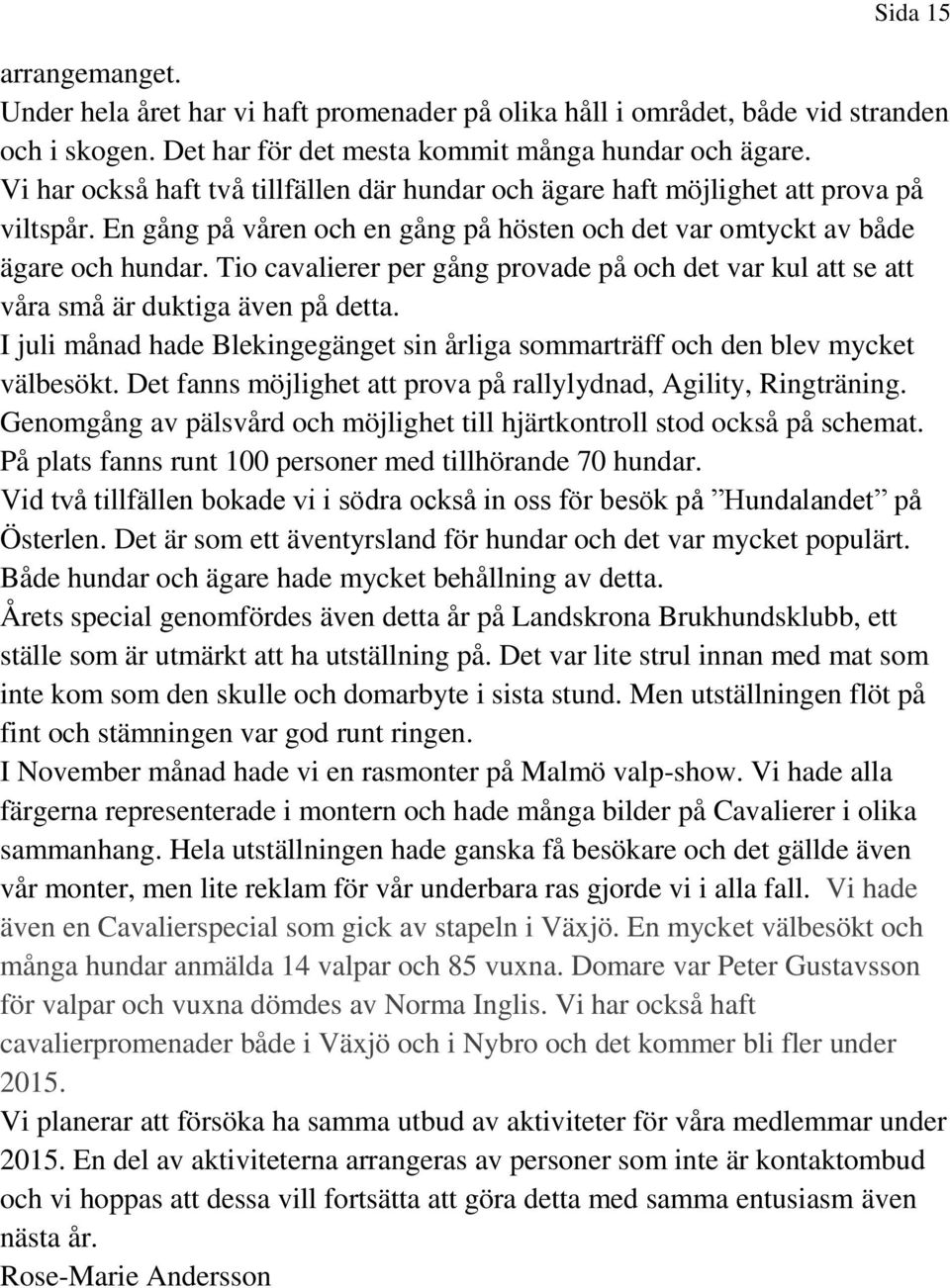 Sida 15

arrangemanget.
Under hela året har vi haft promenader på olika håll i området, både vid stranden och i skogen. Det har för det mesta kommit många hundar och ägare.
Vi har också haft två tillfällen där hundar och ägare haft möjlighet att prova på viltspår. En gång på våren och en gång på hösten och det var omtyckt av både ägare och hundar. Tio cavalierer per gång provade på och det var kul att se att våra små är duktiga även på detta.
I juli månad hade Blekingegänget sin årliga sommarträff och den blev mycket välbesökt. Det fanns möjlighet att prova på rallylydnad, Agility, Ringträning. Genomgång av pälsvård och möjlighet till hjärtkontroll stod också på schemat. På plats fanns runt 100 personer med tillhörande 70 hundar.
Vid två tillfällen bokade vi i södra också in oss för besök på ”Hundalandet” på Österlen. Det är som ett äventyrsland för hundar och det var mycket populärt. Både hundar och ägare hade mycket behållning av detta.
Årets special genomfördes även detta år på Landskrona Brukhundsklubb, ett ställe som är utmärkt att ha utställning på. Det var lite strul innan med mat som inte kom som den skulle och domarbyte i sista stund. Men utställningen flöt på fint och stämningen var god runt ringen.
I November månad hade vi en rasmonter på Malmö valp-show. Vi hade alla färgerna representerade i montern och hade många bilder på Cavalierer i olika sammanhang. Hela utställningen hade ganska få besökare och det gällde även vår monter, men lite reklam för vår underbara ras gjorde vi i alla fall. Vi hade även en Cavalierspecial som gick av stapeln i Växjö. En mycket välbesökt och många hundar anmälda 14 valpar och 85 vuxna. Domare var Peter Gustavsson för valpar och vuxna dömdes av Norma Inglis. Vi har också haft cavalierpromenader både i Växjö och i Nybro och det kommer bli fler under 2015.
Vi planerar att försöka ha samma utbud av aktiviteter för våra medlemmar under 2015. En del av aktiviteterna arrangeras av personer som inte är kontaktombud och vi hoppas att dessa vill fortsätta att göra detta med samma entusiasm även nästa år.
Rose-Marie Andersson